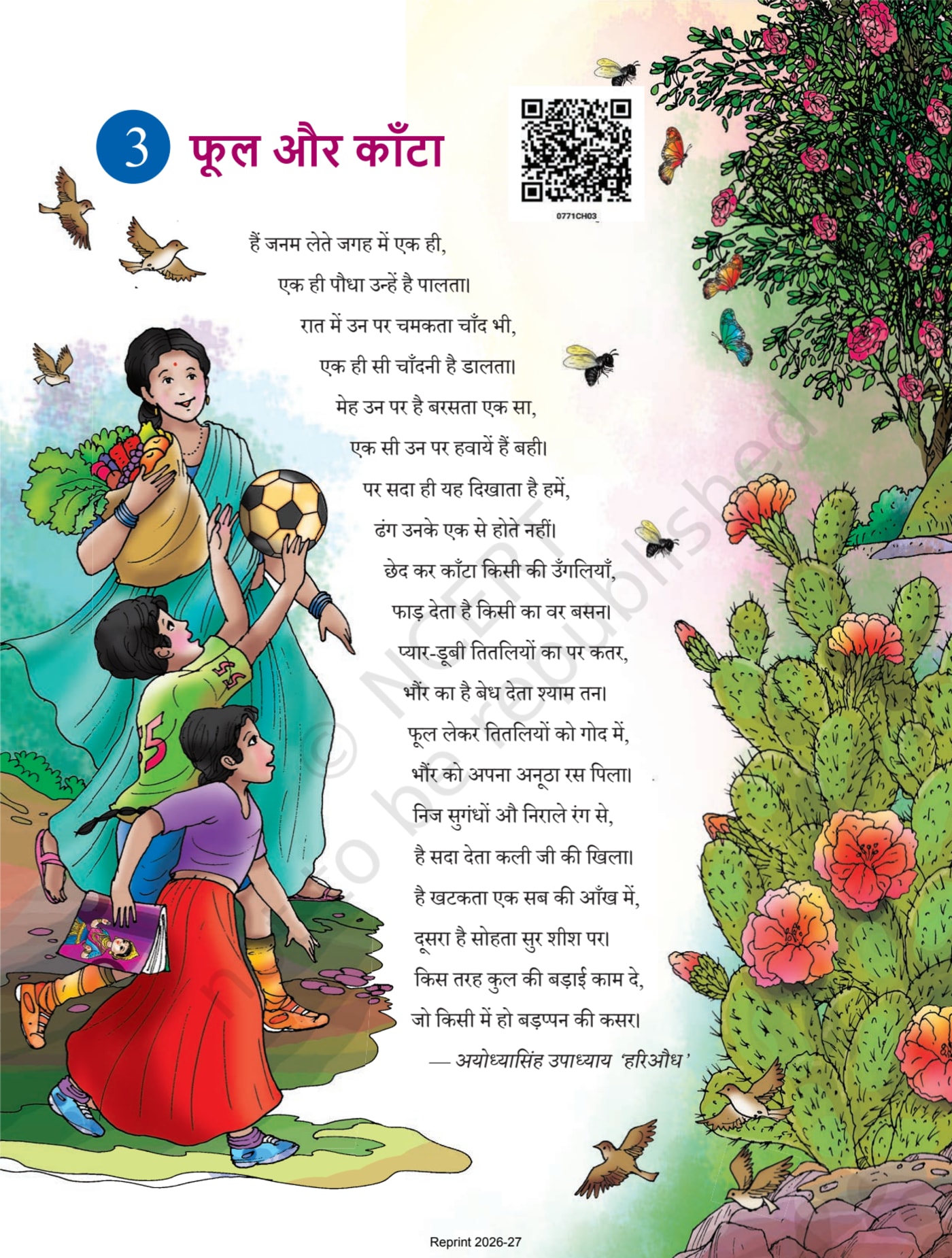 3 फूल और काँटा

0771CH03

हैं जनम लेते जगह में एक ही,
एक ही पौधा उन्हें है पालता।
रात में उन पर चमकता चाँद भी,
एक ही सी चाँदनी है डालता।

मेह उन पर है बरसता एक सा,
एक सी उन पर हवायें हैं बही।
पर सदा ही यह दिखाता है हमें,
ढंग उनके एक से होते नहीं।

छेद कर काँटा किसी की उँगलियाँ,
फाड़ देता है किसी का वर बसन।
प्यार-डूबी तितलियों का पर कतर,
भौंर का है बेध देता श्याम तन।

फूल लेकर तितलियों को गोद में,
भौंर को अपना अनूठा रस पिला।
निज सुगंधों औ निराले रंग से,
है सदा देता कली जी की खिला।

है खटकता एक सब की आँख में,
दूसरा है सोहता सुर शीश पर।
किस तरह कुल की बड़ाई काम दे,
जो किसी में हो बड़प्पन की कसर।

— अयोध्यासिंह उपाध्याय 'हरिऔध'

© NCERT not to be republished

Reprint 2026-27